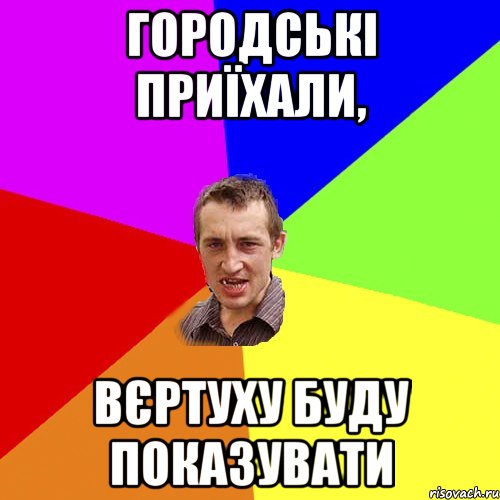 ГОРОДСЬКІ ПРИЇХАЛИ,

ВЄРТУХУ БУДУ ПОКАЗУВАТИ

risovach.ru